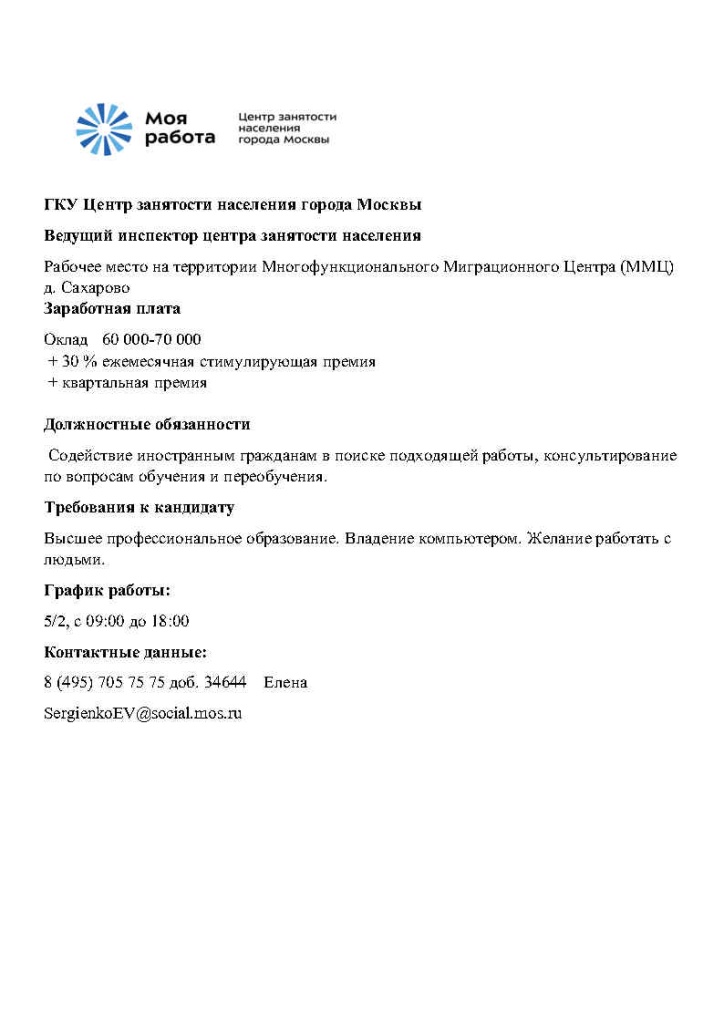 Моя работа

Центр занятости населения города Москвы

ГКУ Центр занятости населения города Москвы

Ведущий инспектор центра занятости населения

Рабочее место на территории Многофункционального Миграционного Центра (ММЦ) д. Сахарово

Заработная плата

Оклад 60 000-70 000
+ 30 % ежемесячная стимулирующая премия
+ квартальная премия

Должностные обязанности

Содействие иностранным гражданам в поиске подходящей работы, консультирование по вопросам обучения и переобучения.

Требования к кандидату

Высшее профессиональное образование. Владение компьютером. Желание работать с людьми.

График работы:

5/2, с 09:00 до 18:00

Контактные данные:

8 (495) 705 75 75 доб. 34644 Елена

SergienkoEV@social.mos.ru